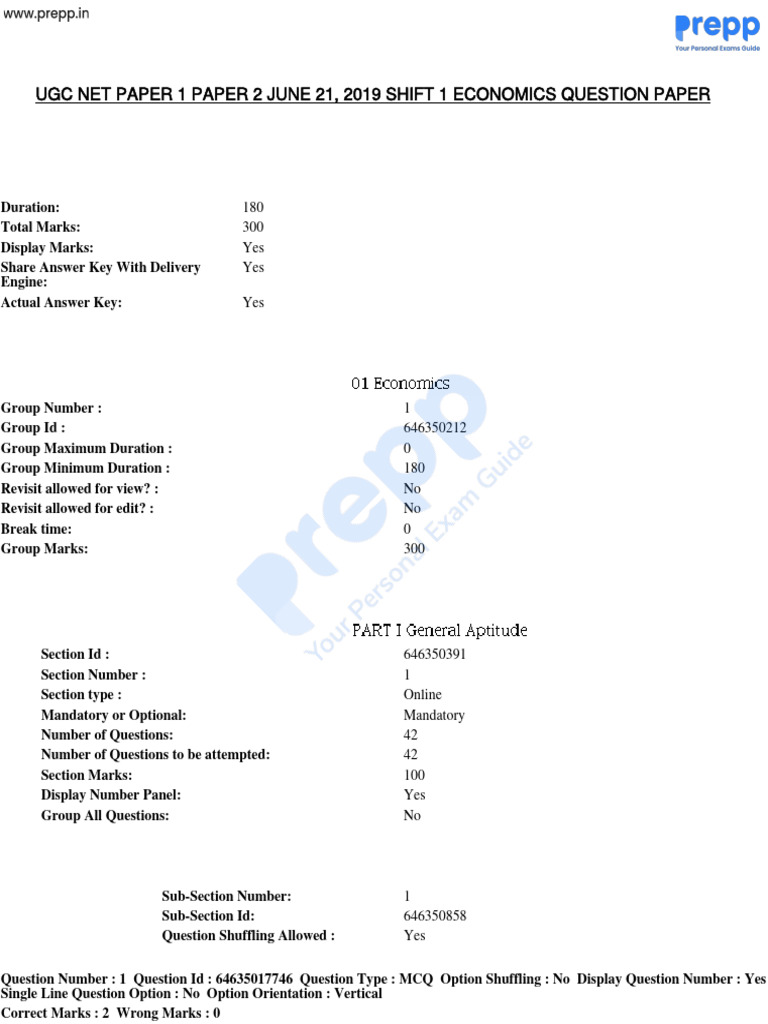 www.prepp.in

Prepp
Your Personal Exams Guide

UGC NET PAPER 1 PAPER 2 JUNE 21, 2019 SHIFT 1 ECONOMICS QUESTION PAPER

| | |
|---|---|
| Duration: | 180 |
| Total Marks: | 300 |
| Display Marks: | Yes |
| Share Answer Key With Delivery Engine: | Yes |
| Actual Answer Key: | Yes |

01 Economics

| | |
|---|---|
| Group Number : | 1 |
| Group Id : | 646350212 |
| Group Maximum Duration : | 0 |
| Group Minimum Duration : | 180 |
| Revisit allowed for view? : | No |
| Revisit allowed for edit? : | No |
| Break time: | 0 |
| Group Marks: | 300 |

Prepp
Your Personal Exam Guide

PART I General Aptitude

| | |
|---|---|
| Section Id : | 646350391 |
| Section Number : | 1 |
| Section type : | Online |
| Mandatory or Optional: | Mandatory |
| Number of Questions: | 42 |
| Number of Questions to be attempted: | 42 |
| Section Marks: | 100 |
| Display Number Panel: | Yes |
| Group All Questions: | No |

| | |
|---|---|
| Sub-Section Number: | 1 |
| Sub-Section Id: | 646350858 |
| Question Shuffling Allowed : | Yes |

Question Number : 1 Question Id : 64635017746 Question Type : MCQ Option Shuffling : No Display Question Number : Yes Single Line Question Option : No Option Orientation : Vertical
Correct Marks : 2 Wrong Marks : 0